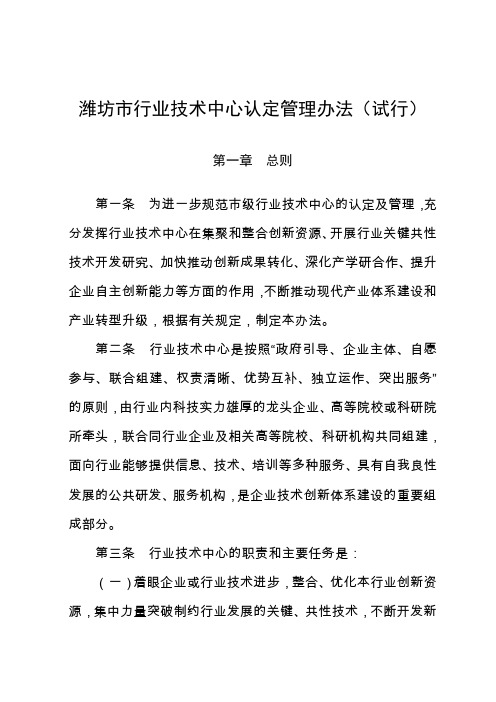 潍坊市行业技术中心认定管理办法（试行）

第一章 总则

第一条 为进一步规范市级行业技术中心的认定及管理，充分发挥行业技术中心在集聚和整合创新资源、开展行业关键共性技术开发研究、加快推动创新成果转化、深化产学研合作、提升企业自主创新能力等方面的作用，不断推动现代产业体系建设和产业转型升级，根据有关规定，制定本办法。

第二条 行业技术中心是按照“政府引导、企业主体、自愿参与、联合组建、权责清晰、优势互补、独立运作、突出服务”的原则，由行业内科技实力雄厚的龙头企业、高等院校或科研院所牵头，联合同行业企业及相关高等院校、科研机构共同组建，面向行业能够提供信息、技术、培训等多种服务、具有自我良性发展的公共研发、服务机构，是企业技术创新体系建设的重要组成部分。

第三条 行业技术中心的职责和主要任务是：

（一）着眼企业或行业技术进步，整合、优化本行业创新资源，集中力量突破制约行业发展的关键、共性技术，不断开发新